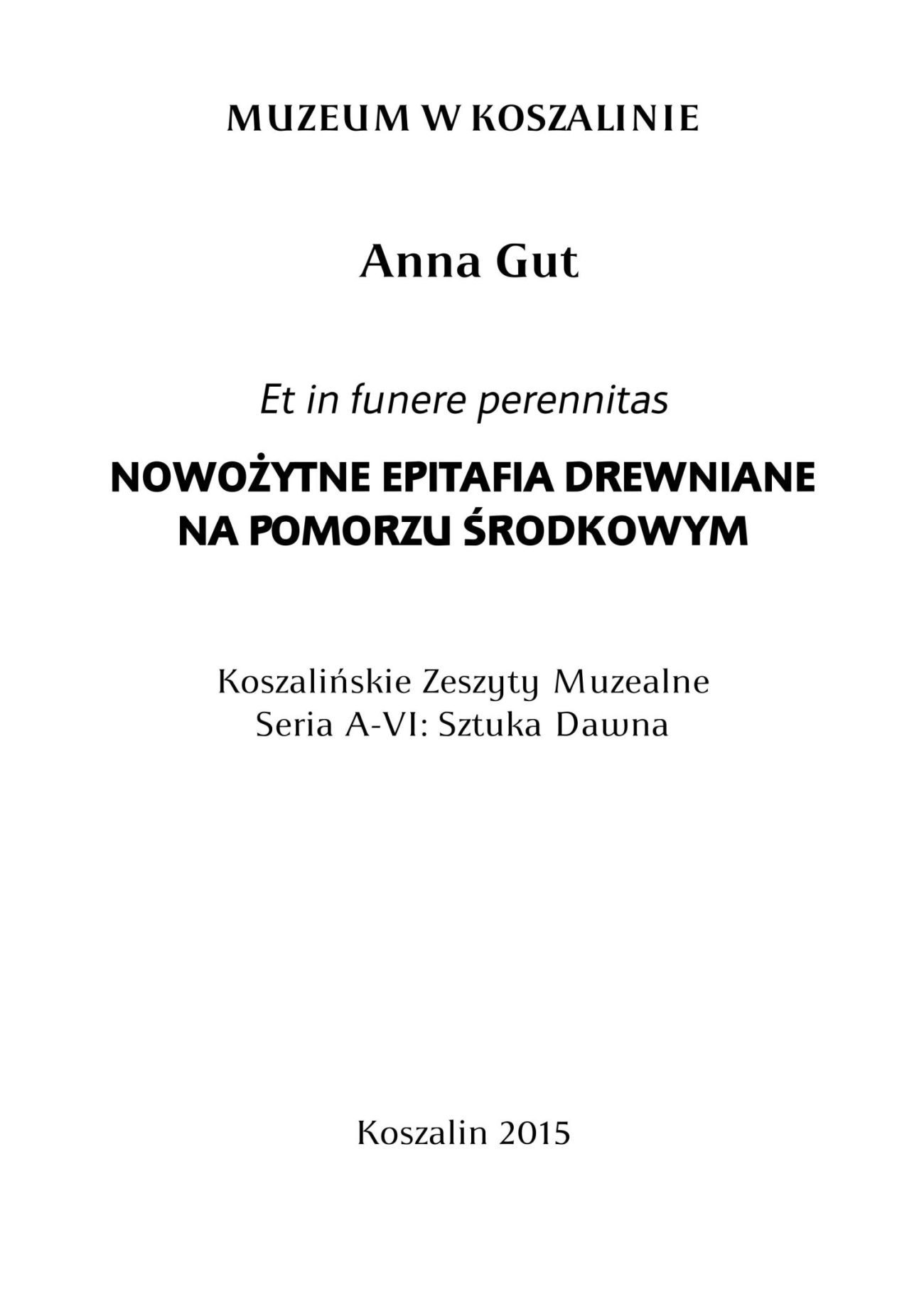 MUZEUM W KOSZALINIE

Anna Gut

Et in funere perennitas

NOWOŻYTNE EPITAFIA DREWNIANE NA POMORZU ŚRODKOWYM

Koszalińskie Zeszyty Muzealne
Seria A-VI: Sztuka Dawna

Koszalin 2015